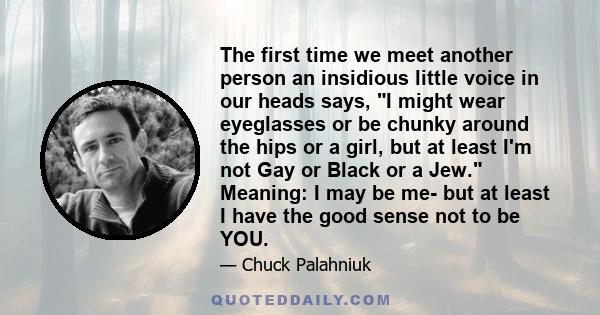 The first time we meet another person an insidious little voice in our heads says, "I might wear eyeglasses or be chunky around the hips or a girl, but at least I'm not Gay or Black or a Jew." Meaning: I may be me- but at least I have the good sense not to be YOU.

— Chuck Palahniuk

QUOTEDDAILY.COM